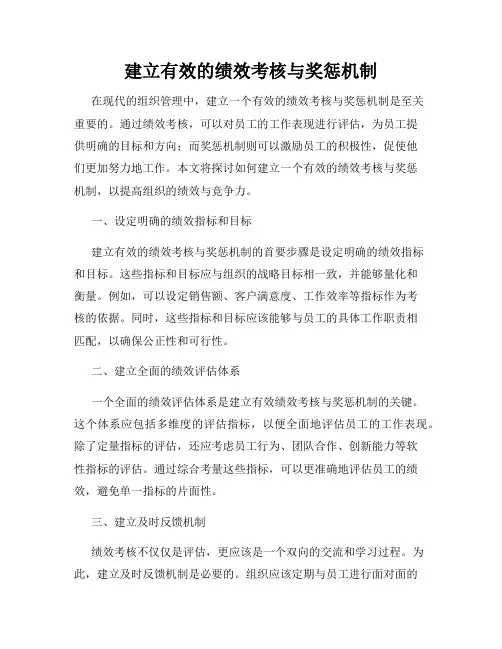 建立有效的绩效考核与奖惩机制

在现代的组织管理中，建立一个有效的绩效考核与奖惩机制是至关重要的。通过绩效考核，可以对员工的工作表现进行评估，为员工提供明确的目标和方向；而奖惩机制则可以激励员工的积极性，促使他们更加努力地工作。本文将探讨如何建立一个有效的绩效考核与奖惩机制，以提高组织的绩效与竞争力。

一、设定明确的绩效指标和目标

建立有效的绩效考核与奖惩机制的首要步骤是设定明确的绩效指标和目标。这些指标和目标应与组织的战略目标相一致，并能够量化和衡量。例如，可以设定销售额、客户满意度、工作效率等指标作为考核的依据。同时，这些指标和目标应该能够与员工的具体工作职责相匹配，以确保公正性和可行性。

二、建立全面的绩效评估体系

一个全面的绩效评估体系是建立有效绩效考核与奖惩机制的关键。这个体系应包括多维度的评估指标，以便全面地评估员工的工作表现。除了定量指标的评估，还应考虑员工行为、团队合作、创新能力等软性指标的评估。通过综合考量这些指标，可以更准确地评估员工的绩效，避免单一指标的片面性。

三、建立及时反馈机制

绩效考核不仅仅是评估，更应该是一个双向的交流和学习过程。为此，建立及时反馈机制是必要的。组织应该定期与员工进行面对面的